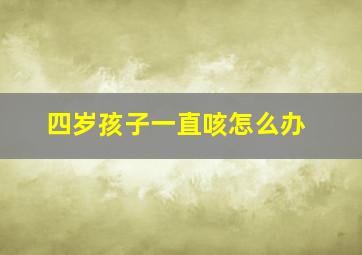 四岁孩子一直咳怎么办